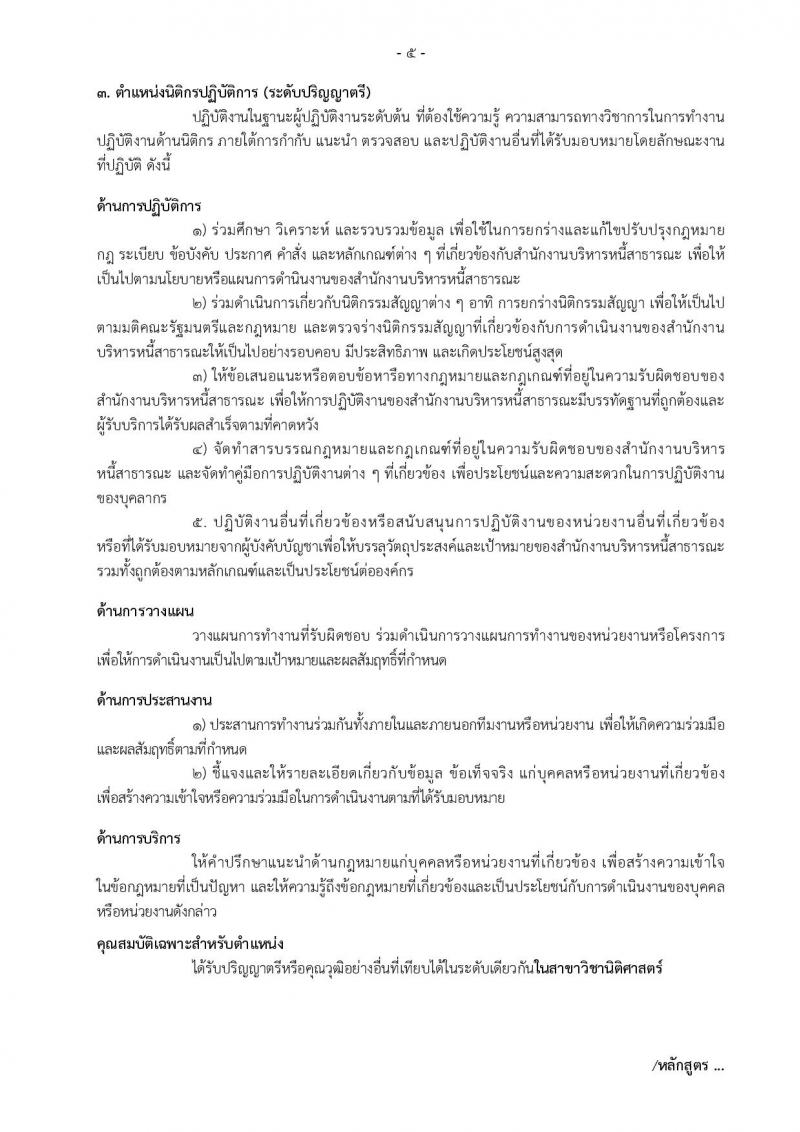 - ๕ -

๓. ตำแหน่งนิติกรปฏิบัติการ (ระดับปริญญาตรี)

ปฏิบัติงานในฐานะผู้ปฏิบัติงานระดับต้น ที่ต้องใช้ความรู้ ความสามารถทางวิชาการในการทำงาน ปฏิบัติงานด้านนิติกร ภายใต้การกำกับ แนะนำ ตรวจสอบ และปฏิบัติงานอื่นที่ได้รับมอบหมายโดยลักษณะงานที่ปฏิบัติ ดังนี้

ด้านการปฏิบัติการ

๑) ร่วมศึกษา วิเคราะห์ และรวบรวมข้อมูล เพื่อใช้ในการยกร่างและแก้ไขปรับปรุงกฎหมาย กฎ ระเบียบ ข้อบังคับ ประกาศ คำสั่ง และหลักเกณฑ์ต่าง ๆ ที่เกี่ยวข้องกับสำนักงานบริหารหนี้สาธารณะ เพื่อให้เป็นไปตามนโยบายหรือแผนการดำเนินงานของสำนักงานบริหารหนี้สาธารณะ

๒) ร่วมดำเนินการเกี่ยวกับนิติกรรมสัญญาต่าง ๆ อาทิ การยกร่างนิติกรรมสัญญา เพื่อให้เป็นไปตามมติคณะรัฐมนตรีและกฎหมาย และตรวจร่างนิติกรรมสัญญาที่เกี่ยวข้องกับการดำเนินงานของสำนักงานบริหารหนี้สาธารณะให้เป็นไปอย่างรอบคอบ มีประสิทธิภาพ และเกิดประโยชน์สูงสุด

๓) ให้ข้อเสนอแนะหรือตอบข้อหารือทางกฎหมายและกฎเกณฑ์ที่อยู่ในความรับผิดชอบของสำนักงานบริหารหนี้สาธารณะ เพื่อให้การปฏิบัติงานของสำนักงานบริหารหนี้สาธารณะมีบรรทัดฐานที่ถูกต้องและผู้รับบริการได้รับผลสำเร็จตามที่คาดหวัง

๔) จัดทำสารบรรณกฎหมายและกฎเกณฑ์ที่อยู่ในความรับผิดชอบของสำนักงานบริหารหนี้สาธารณะ และจัดทำคู่มือการปฏิบัติงานต่าง ๆ ที่เกี่ยวข้อง เพื่อประโยชน์และความสะดวกในการปฏิบัติงานของบุคลากร

๕. ปฏิบัติงานอื่นที่เกี่ยวข้องหรือสนับสนุนการปฏิบัติงานของหน่วยงานอื่นที่เกี่ยวข้อง หรือที่ได้รับมอบหมายจากผู้บังคับบัญชาเพื่อให้บรรลุวัตถุประสงค์และเป้าหมายของสำนักงานบริหารหนี้สาธารณะ รวมทั้งถูกต้องตามหลักเกณฑ์และเป็นประโยชน์ต่อองค์กร

ด้านการวางแผน

วางแผนการทำงานที่รับผิดชอบ ร่วมดำเนินการวางแผนการทำงานของหน่วยงานหรือโครงการ เพื่อให้การดำเนินงานเป็นไปตามเป้าหมายและผลสัมฤทธิ์ที่กำหนด

ด้านการประสานงาน

๑) ประสานการทำงานร่วมกันทั้งภายในและภายนอกทีมงานหรือหน่วยงาน เพื่อให้เกิดความร่วมมือและผลสัมฤทธิ์ตามที่กำหนด

๒) ชี้แจงและให้รายละเอียดเกี่ยวกับข้อมูล ข้อเท็จจริง แก่บุคคลหรือหน่วยงานที่เกี่ยวข้อง เพื่อสร้างความเข้าใจหรือความร่วมมือในการดำเนินงานตามที่ได้รับมอบหมาย

ด้านการบริการ

ให้คำปรึกษาแนะนำด้านกฎหมายแก่บุคคลหรือหน่วยงานที่เกี่ยวข้อง เพื่อสร้างความเข้าใจในข้อกฎหมายที่เป็นปัญหา และให้ความรู้ถึงข้อกฎหมายที่เกี่ยวข้องและเป็นประโยชน์กับการดำเนินงานของบุคคลหรือหน่วยงานดังกล่าว

คุณสมบัติเฉพาะสำหรับตำแหน่ง

ได้รับปริญญาตรีหรือคุณวุฒิอย่างอื่นที่เทียบได้ในระดับเดียวกันในสาขาวิชานิติศาสตร์

/หลักสูตร ...